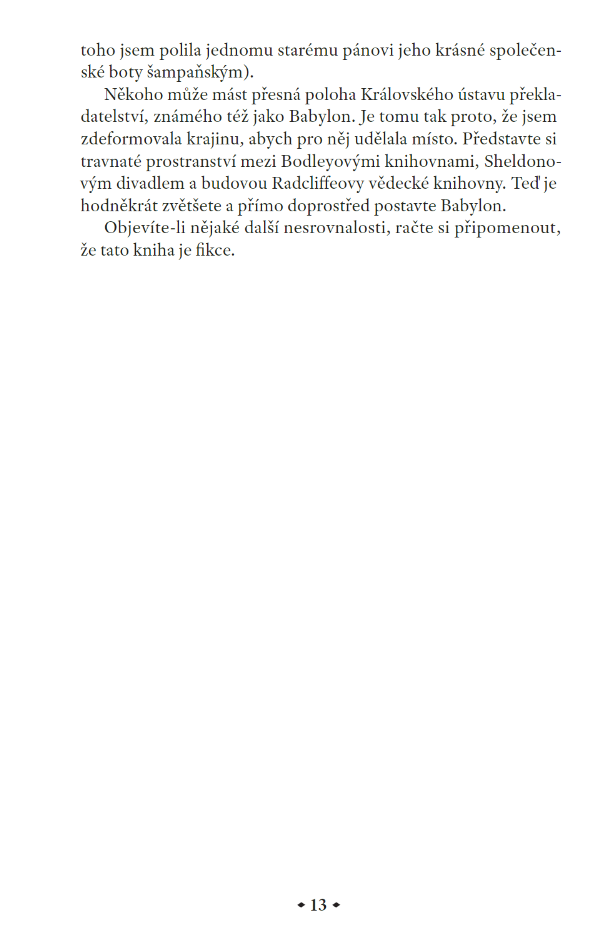 toho jsem polila jednomu starému pánovi jeho krásné společenské boty šampaňským).

Někoho může mást přesná poloha Královského ústavu překladatelství, známého též jako Babylon. Je tomu tak proto, že jsem zdeformovala krajinu, abych pro něj udělala místo. Představte si travnaté prostranství mezi Bodleyovými knihovnami, Sheldonovým divadlem a budovou Radcliffeovy vědecké knihovny. Teď je hodněkrát zvětšete a přímo doprostřed postavte Babylon.

Objevíte-li nějaké další nesrovnalosti, račte si připomenout, že tato kniha je fikce.

• 13 •